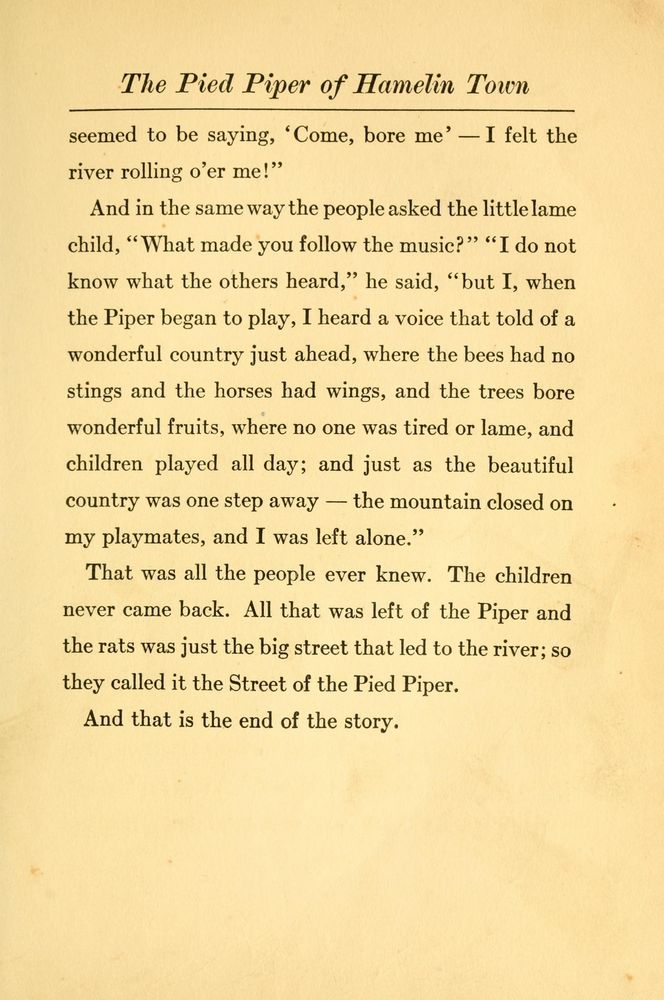 The Pied Piper of Hamelin Town

seemed to be saying, 'Come, bore me' — I felt the river rolling o'er me!"

And in the same way the people asked the little lame child, "What made you follow the music?" "I do not know what the others heard," he said, "but I, when the Piper began to play, I heard a voice that told of a wonderful country just ahead, where the bees had no stings and the horses had wings, and the trees bore wonderful fruits, where no one was tired or lame, and children played all day; and just as the beautiful country was one step away — the mountain closed on my playmates, and I was left alone."

That was all the people ever knew. The children never came back. All that was left of the Piper and the rats was just the big street that led to the river; so they called it the Street of the Pied Piper.

And that is the end of the story.